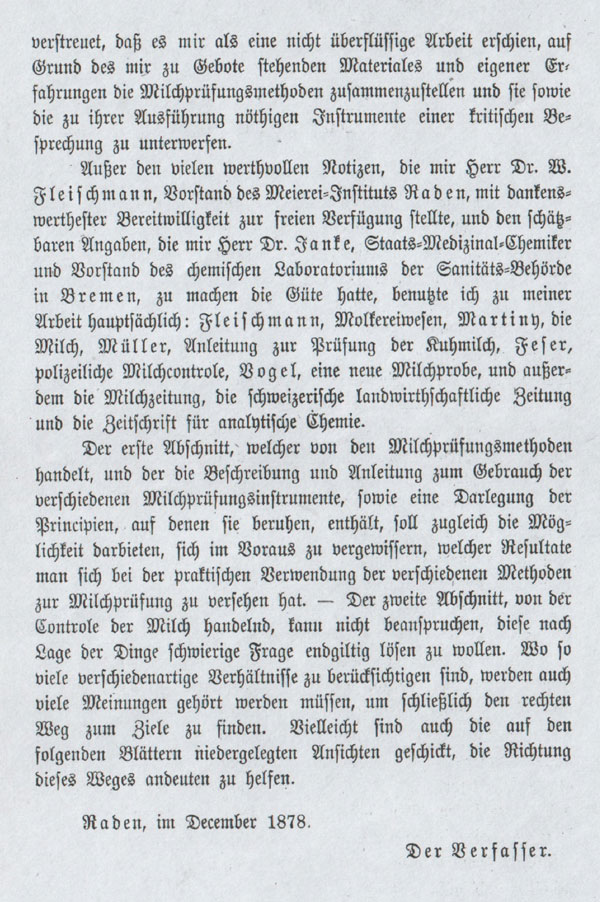 verstreuet, daß es mir als eine nicht überflüssige Arbeit erschien, auf Grund des mir zu Gebote stehenden Materiales und eigener Erfahrungen die Milchprüfungsmethoden zusammenzustellen und sie sowie die zu ihrer Ausführung nöthigen Instrumente einer kritischen Besprechung zu unterwerfen.

Außer den vielen werthvollen Notizen, die mir Herr Dr. W. Fleischmann, Vorstand des Meierei-Instituts Raden, mit dankenswerthester Bereitwilligkeit zur freien Verfügung stellte, und den schätzbaren Angaben, die mir Herr Dr. Janke, Staats-Medizinal-Chemiker und Vorstand des chemischen Laboratoriums der Sanitäts-Behörde in Bremen, zu machen die Güte hatte, benutzte ich zu meiner Arbeit hauptsächlich: Fleischmann, Molkereiwesen, Martiny, die Milch, Müller, Anleitung zur Prüfung der Kuhmilch, Feser, polizeiliche Milchcontrole, Vogel, eine neue Milchprobe, und außerdem die Milchzeitung, die schweizerische landwirthschaftliche Zeitung und die Zeitschrift für analytische Chemie.

Der erste Abschnitt, welcher von den Milchprüfungsmethoden handelt, und der die Beschreibung und Anleitung zum Gebrauch der verschiedenen Milchprüfungsinstrumente, sowie eine Darlegung der Principien, auf denen sie beruhen, enthält, soll zugleich die Möglichkeit darbieten, sich im Voraus zu vergewissern, welcher Resultate man sich bei der praktischen Verwendung der verschiedenen Methoden zur Milchprüfung zu versehen hat. — Der zweite Abschnitt, von der Controle der Milch handelnd, kann nicht beanspruchen, diese nach Lage der Dinge schwierige Frage endgiltig lösen zu wollen. Wo so viele verschiedenartige Verhältnisse zu berücksichtigen sind, werden auch viele Meinungen gehört werden müssen, um schließlich den rechten Weg zum Ziele zu finden. Vielleicht sind auch die auf den folgenden Blättern niedergelegten Ansichten geschickt, die Richtung dieses Weges andeuten zu helfen.

Raden, im December 1878.

Der Verfasser.